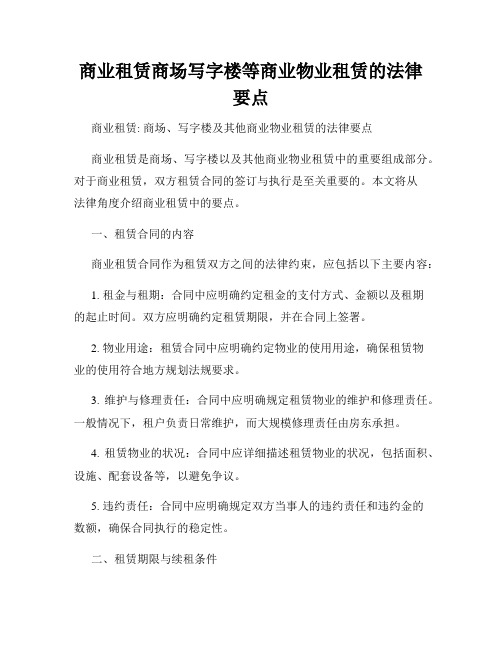 商业租赁商场写字楼等商业物业租赁的法律要点

商业租赁: 商场、写字楼及其他商业物业租赁的法律要点

商业租赁是商场、写字楼以及其他商业物业租赁中的重要组成部分。对于商业租赁，双方租赁合同的签订与执行是至关重要的。本文将从法律角度介绍商业租赁中的要点。

一、租赁合同的内容

商业租赁合同作为租赁双方之间的法律约束，应包括以下主要内容：

1. 租金与租期：合同中应明确约定租金的支付方式、金额以及租期的起止时间。双方应明确约定租赁期限，并在合同上签署。

2. 物业用途：租赁合同中应明确约定物业的使用用途，确保租赁物业的使用符合地方规划法规要求。

3. 维护与修理责任：合同中应明确规定租赁物业的维护和修理责任。一般情况下，租户负责日常维护，而大规模修理责任由房东承担。

4. 租赁物业的状况：合同中应详细描述租赁物业的状况，包括面积、设施、配套设备等，以避免争议。

5. 违约责任：合同中应明确规定双方当事人的违约责任和违约金的数额，确保合同执行的稳定性。

二、租赁期限与续租条件